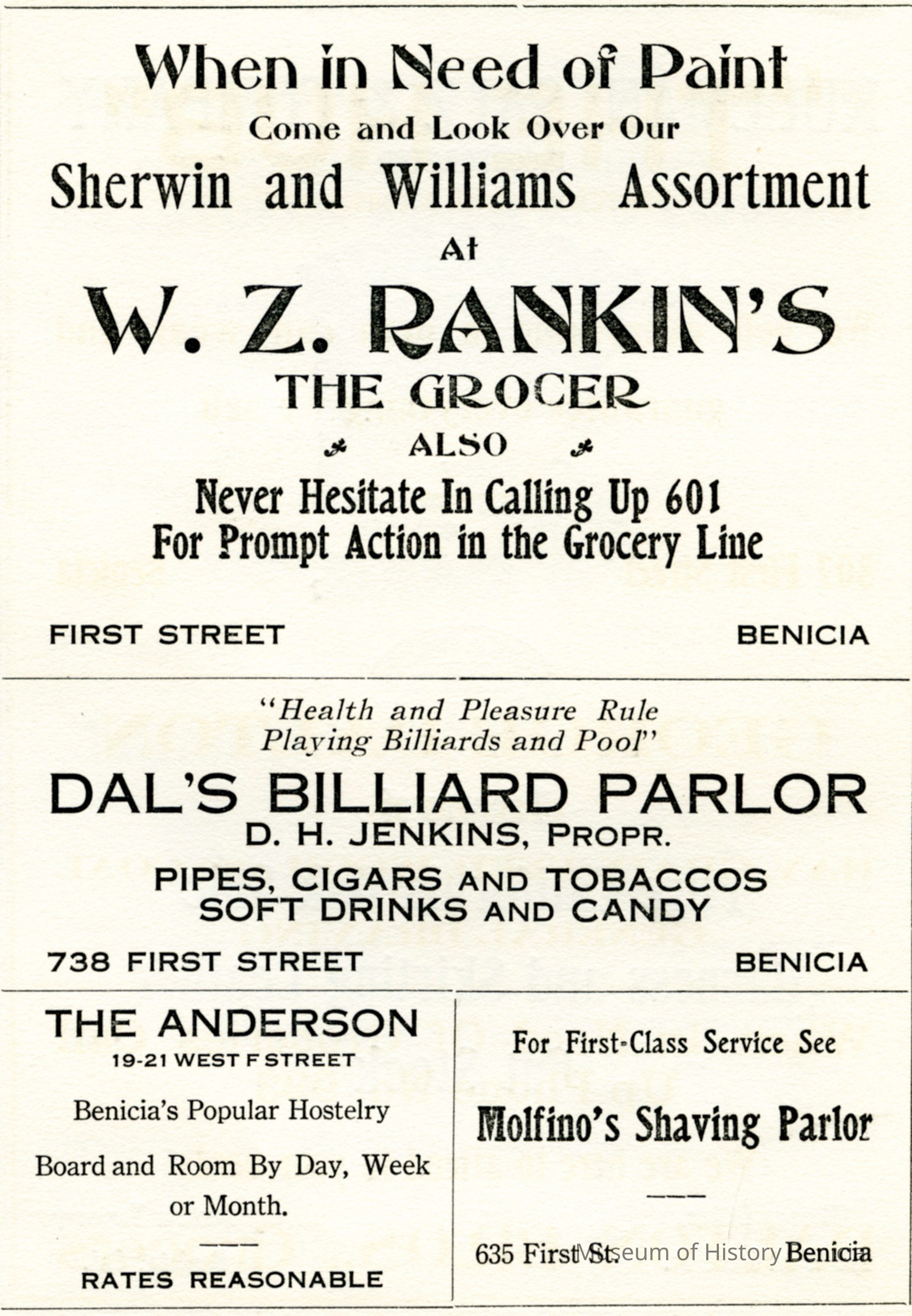 When in Need of Paint

Come and Look Over Our

Sherwin and Williams Assortment

At

W. Z. RANKIN'S

THE GROCER

ALSO

Never Hesitate In Calling Up 601
For Prompt Action in the Grocery Line

FIRST STREET BENICIA

"Health and Pleasure Rule
Playing Billiards and Pool"

DAL'S BILLIARD PARLOR

D. H. JENKINS, PROPR.

PIPES, CIGARS AND TOBACCOS
SOFT DRINKS AND CANDY

738 FIRST STREET BENICIA

THE ANDERSON

19-21 WEST F STREET

Benicia's Popular Hostelry

Board and Room By Day, Week or Month.

RATES REASONABLE

For First-Class Service See

Molfino's Shaving Parlor

635 First St. Benicia

Museum of History